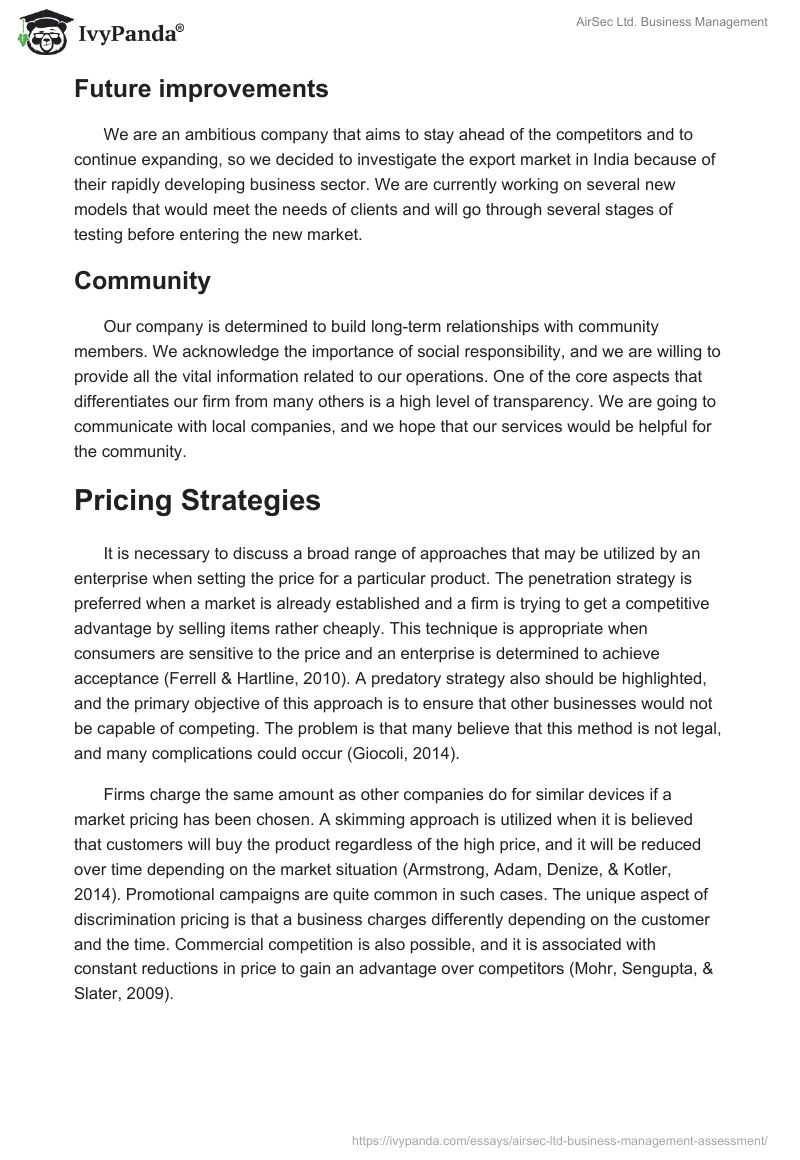 IvyPanda®

AirSec Ltd. Business Management

Future improvements

We are an ambitious company that aims to stay ahead of the competitors and to continue expanding, so we decided to investigate the export market in India because of their rapidly developing business sector. We are currently working on several new models that would meet the needs of clients and will go through several stages of testing before entering the new market.

Community

Our company is determined to build long-term relationships with community members. We acknowledge the importance of social responsibility, and we are willing to provide all the vital information related to our operations. One of the core aspects that differentiates our firm from many others is a high level of transparency. We are going to communicate with local companies, and we hope that our services would be helpful for the community.

Pricing Strategies

It is necessary to discuss a broad range of approaches that may be utilized by an enterprise when setting the price for a particular product. The penetration strategy is preferred when a market is already established and a firm is trying to get a competitive advantage by selling items rather cheaply. This technique is appropriate when consumers are sensitive to the price and an enterprise is determined to achieve acceptance (Ferrell & Hartline, 2010). A predatory strategy also should be highlighted, and the primary objective of this approach is to ensure that other businesses would not be capable of competing. The problem is that many believe that this method is not legal, and many complications could occur (Giocoli, 2014).

Firms charge the same amount as other companies do for similar devices if a market pricing has been chosen. A skimming approach is utilized when it is believed that customers will buy the product regardless of the high price, and it will be reduced over time depending on the market situation (Armstrong, Adam, Denize, & Kotler, 2014). Promotional campaigns are quite common in such cases. The unique aspect of discrimination pricing is that a business charges differently depending on the customer and the time. Commercial competition is also possible, and it is associated with constant reductions in price to gain an advantage over competitors (Mohr, Sengupta, & Slater, 2009).

https://ivypanda.com/essays/airsec-ltd-business-management-assessment/